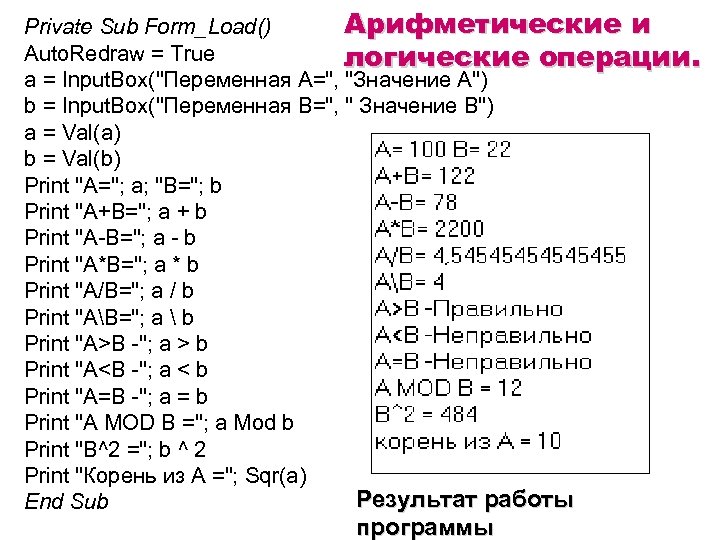 Арифметические и логические операции.

Private Sub Form_Load()
AutoRedraw = True
a = InputBox("Переменная A=", "Значение A")
b = InputBox("Переменная B=", " Значение B")
a = Val(a)
b = Val(b)
Print "A="; a; "B="; b
Print "A+B="; a + b
Print "A-B="; a - b
Print "A*B="; a * b
Print "A/B="; a / b
Print "A\B="; a \ b
Print "A>B -"; a > b
Print "A<B -"; a < b
Print "A=B -"; a = b
Print "A MOD B ="; a Mod b
Print "B^2 ="; b ^ 2
Print "Корень из A ="; Sqr(a)
End Sub

A= 100 B= 22
A+B= 122
A-B= 78
A*B= 2200
A/B= 4,54545454545455
A\B= 4
A>B -Правильно
A<B -Неправильно
A=B -Неправильно
A MOD B = 12
B^2 = 484
корень из A = 10

Результат работы программы